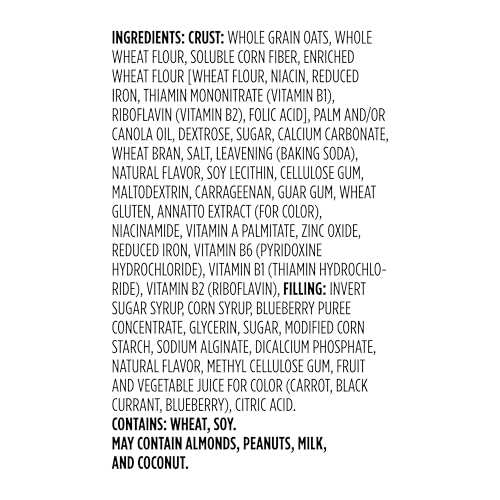 INGREDIENTS: CRUST: WHOLE GRAIN OATS, WHOLE WHEAT FLOUR, SOLUBLE CORN FIBER, ENRICHED WHEAT FLOUR [WHEAT FLOUR, NIACIN, REDUCED IRON, THIAMIN MONONITRATE (VITAMIN B1), RIBOFLAVIN (VITAMIN B2), FOLIC ACID], PALM AND/OR CANOLA OIL, DEXTROSE, SUGAR, CALCIUM CARBONATE, WHEAT BRAN, SALT, LEAVENING (BAKING SODA), NATURAL FLAVOR, SOY LECITHIN, CELLULOSE GUM, MALTODEXTRIN, CARRAGEENAN, GUAR GUM, WHEAT GLUTEN, ANNATTO EXTRACT (FOR COLOR), NIACINAMIDE, VITAMIN A PALMITATE, ZINC OXIDE, REDUCED IRON, VITAMIN B6 (PYRIDOXINE HYDROCHLORIDE), VITAMIN B1 (THIAMIN HYDROCHLORIDE), VITAMIN B2 (RIBOFLAVIN), FILLING: INVERT SUGAR SYRUP, CORN SYRUP, BLUEBERRY PUREE CONCENTRATE, GLYCERIN, SUGAR, MODIFIED CORN STARCH, SODIUM ALGINATE, DICALCIUM PHOSPHATE, NATURAL FLAVOR, METHYL CELLULOSE GUM, FRUIT AND VEGETABLE JUICE FOR COLOR (CARROT, BLACK CURRANT, BLUEBERRY), CITRIC ACID.
CONTAINS: WHEAT, SOY.
MAY CONTAIN ALMONDS, PEANUTS, MILK, AND COCONUT.